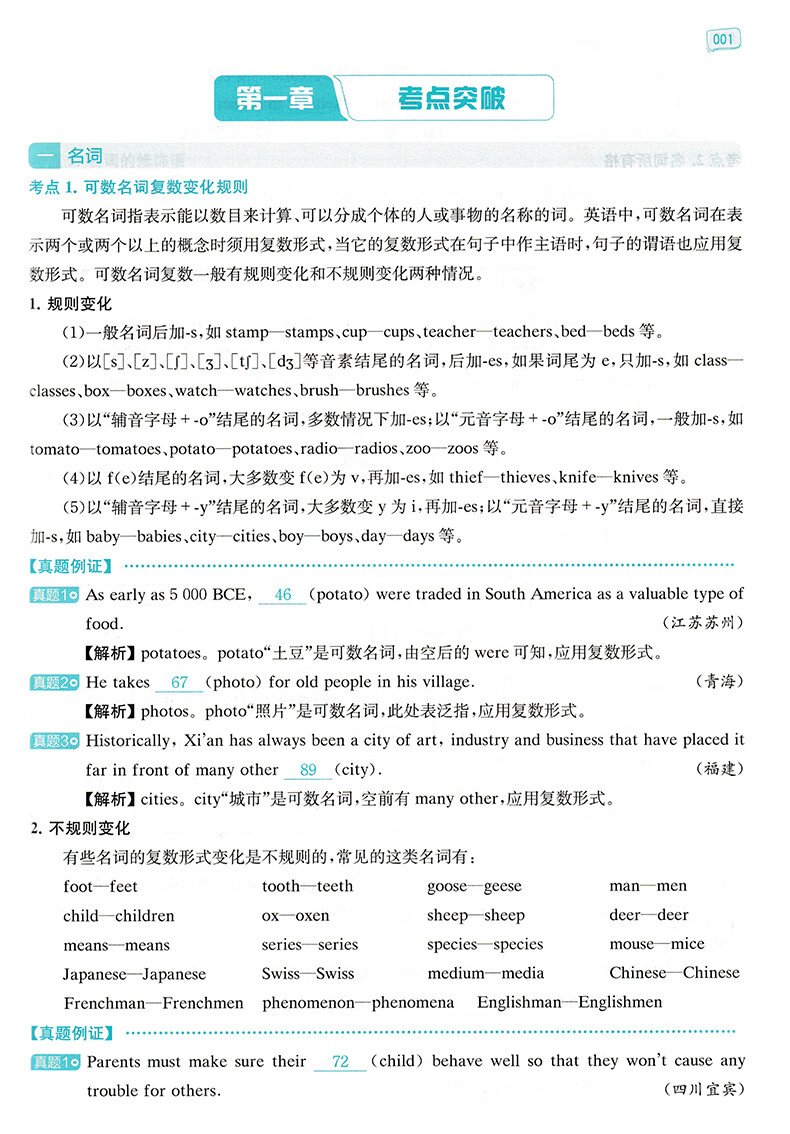 001

第一章 考点突破

一 名词

考点 1. 可数名词复数变化规则

可数名词指表示能以数目来计算、可以分成个体的人或事物的名称的词。英语中，可数名词在表示两个或两个以上的概念时须用复数形式，当它的复数形式在句子中作主语时，句子的谓语也应用复数形式。可数名词复数一般有规则变化和不规则变化两种情况。

1. 规则变化

(1)一般名词后加-s，如 stamp—stamps、cup—cups、teacher—teachers、bed—beds 等。

(2)以[s]、[z]、[ʃ]、[ʒ]、[tʃ]、[dʒ]等音素结尾的名词，后加-es，如果词尾为 e，只加-s，如 class—classes、box—boxes、watch—watches、brush—brushes 等。

(3)以“辅音字母 + -o”结尾的名词，多数情况下加-es；以“元音字母 + -o”结尾的名词，一般加-s，如 tomato—tomatoes、potato—potatoes、radio—radios、zoo—zoos 等。

(4)以 f(e)结尾的名词，大多数变 f(e)为 v，再加-es，如 thief—thieves、knife—knives 等。

(5)以“辅音字母 + -y”结尾的名词，大多数变 y 为 i，再加-es；以“元音字母 + -y”结尾的名词，直接加-s，如 baby—babies、city—cities、boy—boys、day—days 等。

【真题例证】

真题1 As early as 5 000 BCE, 46 (potato) were traded in South America as a valuable type of food. (江苏苏州)

【解析】potatoes。potato“土豆”是可数名词，由空后的 were 可知，应用复数形式。

真题2 He takes 67 (photo) for old people in his village. (青海)

【解析】photos。photo“照片”是可数名词，此处表泛指，应用复数形式。

真题3 Historically, Xi'an has always been a city of art, industry and business that have placed it far in front of many other 89 (city). (福建)

【解析】cities。city“城市”是可数名词，空前有 many other，应用复数形式。

2. 不规则变化

有些名词的复数形式变化是不规则的，常见的这类名词有：

foot—feet tooth—teeth goose—geese man—men
child—children ox—oxen sheep—sheep deer—deer
means—means series—series species—species mouse—mice
Japanese—Japanese Swiss—Swiss medium—media Chinese—Chinese
Frenchman—Frenchmen phenomenon—phenomena Englishman—Englishmen

【真题例证】

真题1 Parents must make sure their 72 (child) behave well so that they won't cause any trouble for others. (四川宜宾)